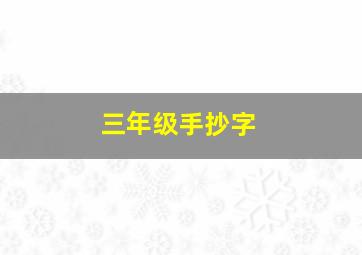 三年级手抄字